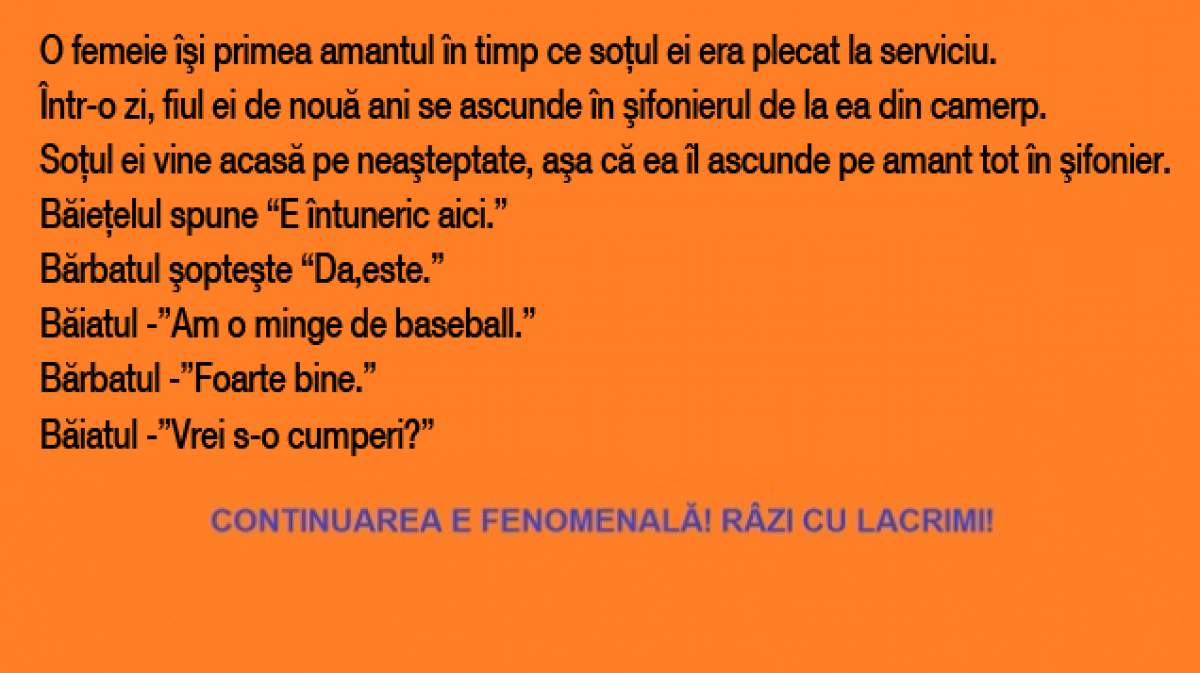 O femeie își primea amantul în timp ce soțul ei era plecat la serviciu.
Într-o zi, fiul ei de nouă ani se ascunde în şifonierul de la ea din camerp.
Soțul ei vine acasă pe neaşteptate, aşa că ea îl ascunde pe amant tot în şifonier.
Băiețelul spune “E întuneric aici.”
Bărbatul şopteşte “Da,este.”
Băiatul -”Am o minge de baseball.”
Bărbatul -”Foarte bine.”
Băiatul -”Vrei s-o cumperi?”

CONTINUAREA E FENOMENALĂ! RÂZI CU LACRIMI!